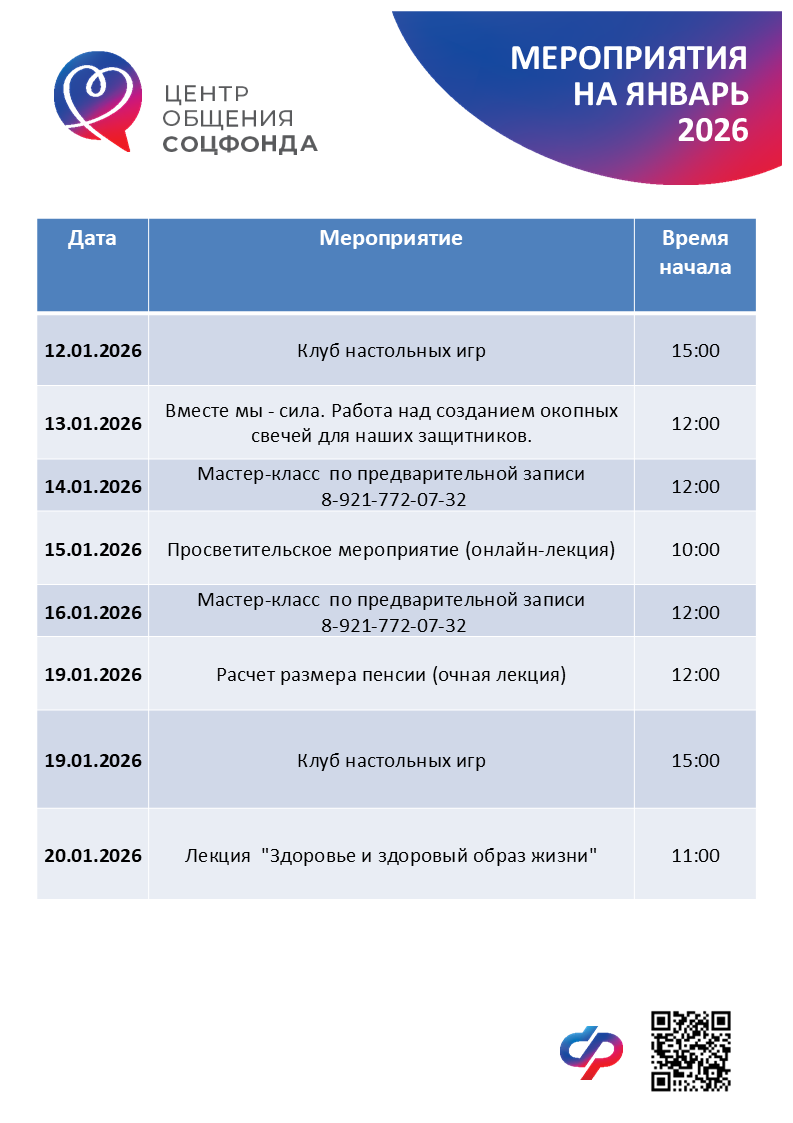 ЦЕНТР
ОБЩЕНИЯ
СОЦФОНДА

МЕРОПРИЯТИЯ
НА ЯНВАРЬ
2026

| Дата | Мероприятие | Время начала |
|---|---|---|
| 12.01.2026 | Клуб настольных игр | 15:00 |
| 13.01.2026 | Вместе мы - сила. Работа над созданием окопных свечей для наших защитников. | 12:00 |
| 14.01.2026 | Мастер-класс по предварительной записи 8-921-772-07-32 | 12:00 |
| 15.01.2026 | Просветительское мероприятие (онлайн-лекция) | 10:00 |
| 16.01.2026 | Мастер-класс по предварительной записи 8-921-772-07-32 | 12:00 |
| 19.01.2026 | Расчет размера пенсии (очная лекция) | 12:00 |
| 19.01.2026 | Клуб настольных игр | 15:00 |
| 20.01.2026 | Лекция "Здоровье и здоровый образ жизни" | 11:00 |